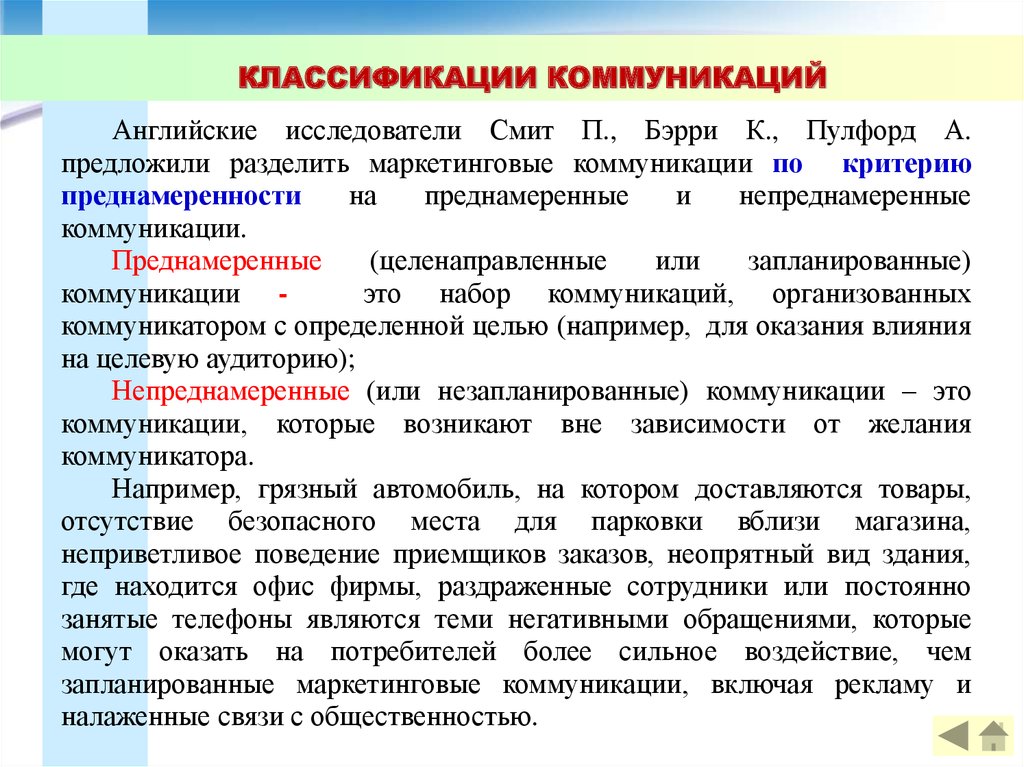 КЛАССИФИКАЦИИ КОММУНИКАЦИЙ

Английские исследователи Смит П., Бэрри К., Пулфорд А. предложили разделить маркетинговые коммуникации по критерию преднамеренности на преднамеренные и непреднамеренные коммуникации.

Преднамеренные (целенаправленные или запланированные) коммуникации - это набор коммуникаций, организованных коммуникатором с определенной целью (например, для оказания влияния на целевую аудиторию);

Непреднамеренные (или незапланированные) коммуникации – это коммуникации, которые возникают вне зависимости от желания коммуникатора.

Например, грязный автомобиль, на котором доставляются товары, отсутствие безопасного места для парковки вблизи магазина, неприветливое поведение приемщиков заказов, неопрятный вид здания, где находится офис фирмы, раздраженные сотрудники или постоянно занятые телефоны являются теми негативными обращениями, которые могут оказать на потребителей более сильное воздействие, чем запланированные маркетинговые коммуникации, включая рекламу и налаженные связи с общественностью.